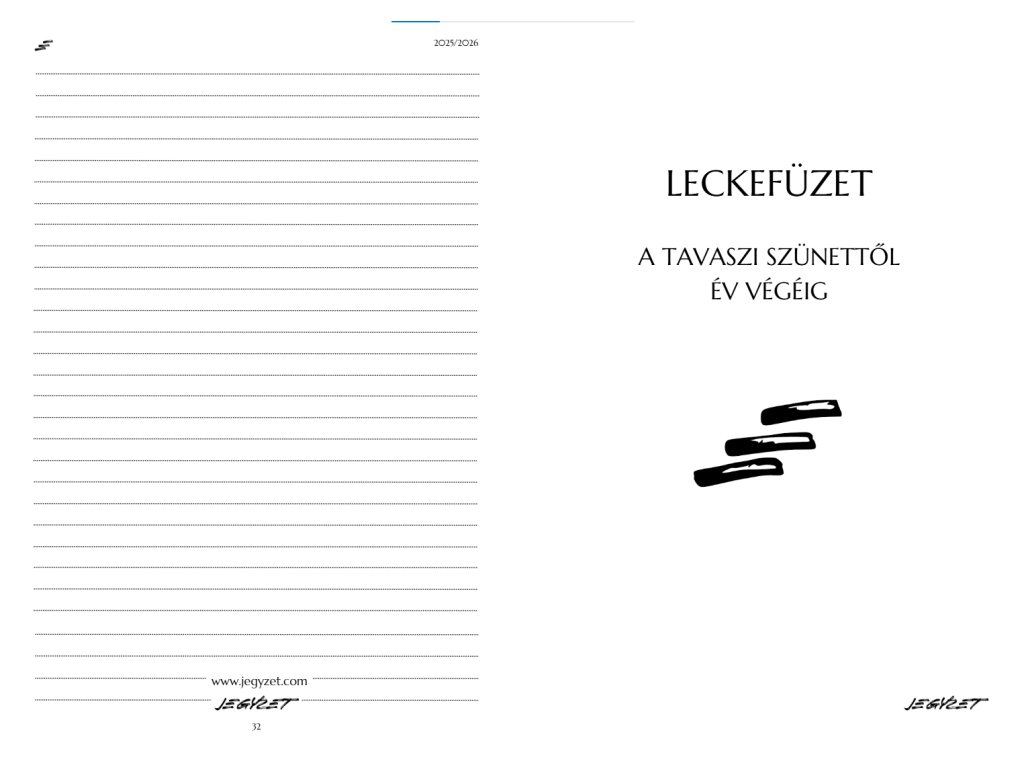 2025/2026

www.jegyzet.com

JEGYZET

32

LECKEFÜZET

A TAVASZI SZÜNETTŐL
ÉV VÉGÉIG

JEGYZET